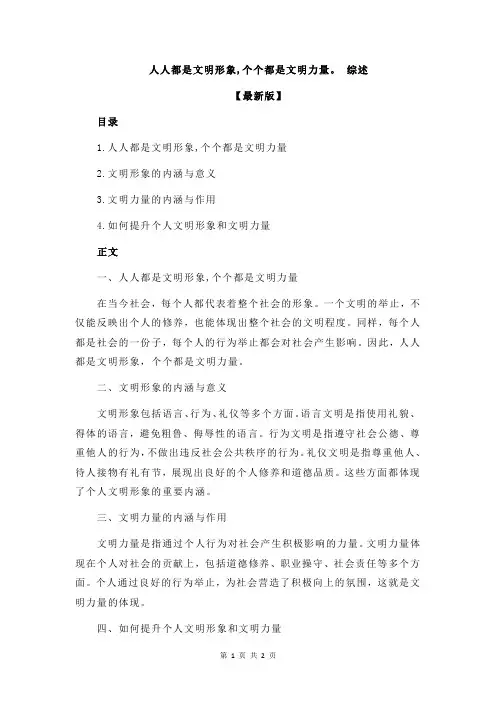 人人都是文明形象，个个都是文明力量。 综述

【最新版】

目录

1.人人都是文明形象，个个都是文明力量

2.文明形象的内涵与意义

3.文明力量的内涵与作用

4.如何提升个人文明形象和文明力量

正文

一、人人都是文明形象，个个都是文明力量

在当今社会，每个人都代表着整个社会的形象。一个文明的举止，不仅能反映出个人的修养，也能体现出整个社会的文明程度。同样，每个人都是社会的一份子，每个人的行为举止都会对社会产生影响。因此，人人都是文明形象，个个都是文明力量。

二、文明形象的内涵与意义

文明形象包括语言、行为、礼仪等多个方面。语言文明是指使用礼貌、得体的语言，避免粗鲁、侮辱性的语言。行为文明是指遵守社会公德、尊重他人的行为，不做出违反社会公共秩序的行为。礼仪文明是指尊重他人、待人接物有礼有节，展现出良好的个人修养和道德品质。这些方面都体现了个人文明形象的重要内涵。

三、文明力量的内涵与作用

文明力量是指通过个人行为对社会产生积极影响的力量。文明力量体现在个人对社会的贡献上，包括道德修养、职业操守、社会责任等多个方面。个人通过良好的行为举止，为社会营造了积极向上的氛围，这就是文明力量的体现。

四、如何提升个人文明形象和文明力量

第 1 页 共 2 页